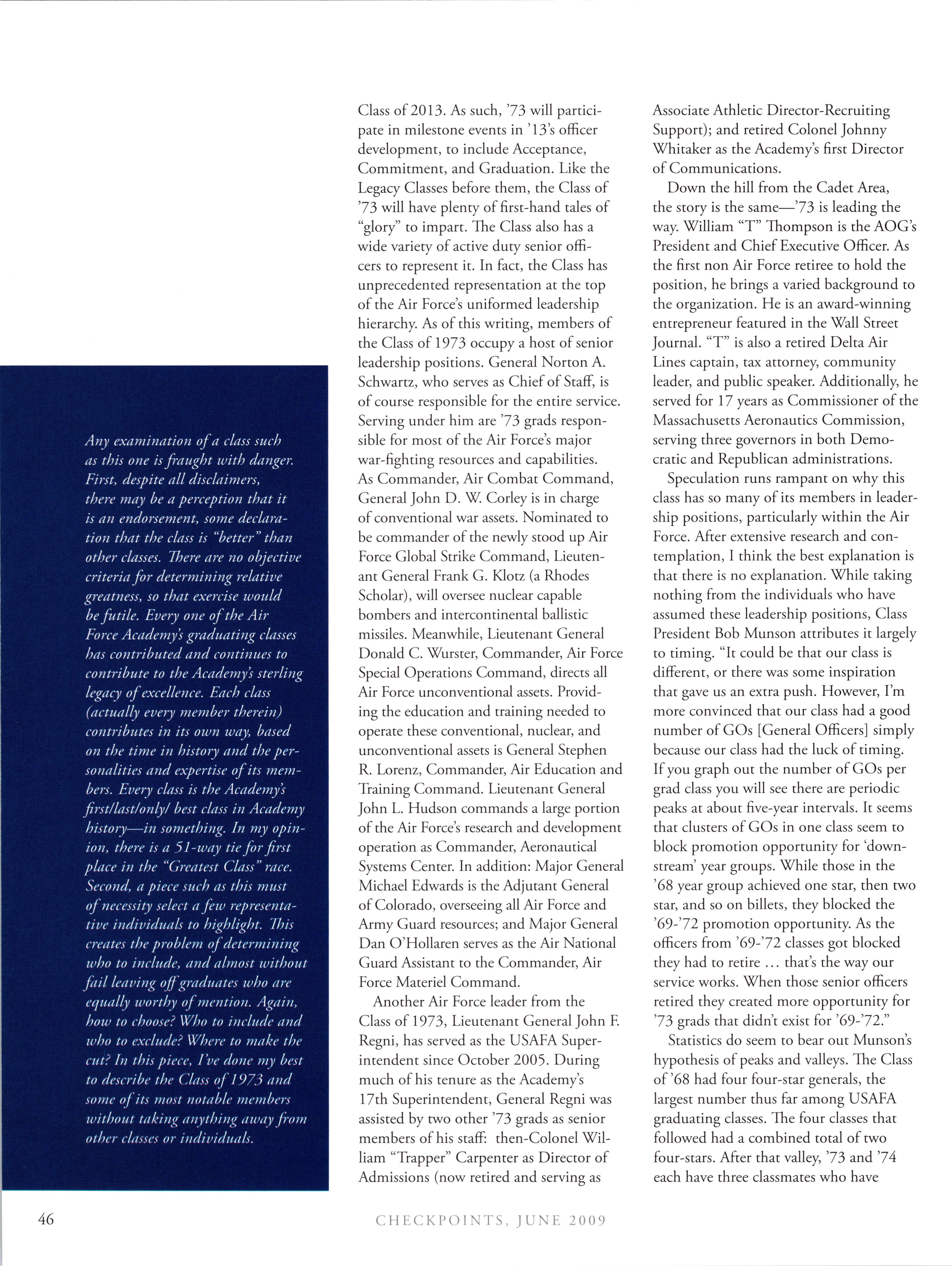 Any examination of a class such as this one is fraught with danger. First, despite all disclaimers, there may be a perception that it is an endorsement, some declaration that the class is "better" than other classes. There are no objective criteria for determining relative greatness, so that exercise would be futile. Every one of the Air Force Academy's graduating classes has contributed and continues to contribute to the Academy's sterling legacy of excellence. Each class (actually every member therein) contributes in its own way, based on the time in history and the personalities and expertise of its members. Every class is the Academy's first/last/only/ best class in Academy history—in something. In my opinion, there is a 51-way tie for first place in the "Greatest Class" race. Second, a piece such as this must of necessity select a few representative individuals to highlight. This creates the problem of determining who to include, and almost without fail leaving off graduates who are equally worthy of mention. Again, how to choose? Who to include and who to exclude? Where to make the cut? In this piece, I've done my best to describe the Class of 1973 and some of its most notable members without taking anything away from other classes or individuals.

Class of 2013. As such, '73 will participate in milestone events in '13's officer development, to include Acceptance, Commitment, and Graduation. Like the Legacy Classes before them, the Class of '73 will have plenty of first-hand tales of "glory" to impart. The Class also has a wide variety of active duty senior officers to represent it. In fact, the Class has unprecedented representation at the top of the Air Force's uniformed leadership hierarchy. As of this writing, members of the Class of 1973 occupy a host of senior leadership positions. General Norton A. Schwartz, who serves as Chief of Staff, is of course responsible for the entire service. Serving under him are '73 grads responsible for most of the Air Force's major war-fighting resources and capabilities. As Commander, Air Combat Command, General John D. W. Corley is in charge of conventional war assets. Nominated to be commander of the newly stood up Air Force Global Strike Command, Lieutenant General Frank G. Klotz (a Rhodes Scholar), will oversee nuclear capable bombers and intercontinental ballistic missiles. Meanwhile, Lieutenant General Donald C. Wurster, Commander, Air Force Special Operations Command, directs all Air Force unconventional assets. Providing the education and training needed to operate these conventional, nuclear, and unconventional assets is General Stephen R. Lorenz, Commander, Air Education and Training Command. Lieutenant General John L. Hudson commands a large portion of the Air Force's research and development operation as Commander, Aeronautical Systems Center. In addition: Major General Michael Edwards is the Adjutant General of Colorado, overseeing all Air Force and Army Guard resources; and Major General Dan O'Hollaren serves as the Air National Guard Assistant to the Commander, Air Force Materiel Command.

Another Air Force leader from the Class of 1973, Lieutenant General John F. Regni, has served as the USAFA Superintendent since October 2005. During much of his tenure as the Academy's 17th Superintendent, General Regni was assisted by two other '73 grads as senior members of his staff: then-Colonel William "Trapper" Carpenter as Director of Admissions (now retired and serving as Associate Athletic Director-Recruiting Support); and retired Colonel Johnny Whitaker as the Academy's first Director of Communications.

Down the hill from the Cadet Area, the story is the same—'73 is leading the way. William "T" Thompson is the AOG's President and Chief Executive Officer. As the first non Air Force retiree to hold the position, he brings a varied background to the organization. He is an award-winning entrepreneur featured in the Wall Street Journal. "T" is also a retired Delta Air Lines captain, tax attorney, community leader, and public speaker. Additionally, he served for 17 years as Commissioner of the Massachusetts Aeronautics Commission, serving three governors in both Democratic and Republican administrations.

Speculation runs rampant on why this class has so many of its members in leadership positions, particularly within the Air Force. After extensive research and contemplation, I think the best explanation is that there is no explanation. While taking nothing from the individuals who have assumed these leadership positions, Class President Bob Munson attributes it largely to timing. "It could be that our class is different, or there was some inspiration that gave us an extra push. However, I'm more convinced that our class had a good number of GOs [General Officers] simply because our class had the luck of timing. If you graph out the number of GOs per grad class you will see there are periodic peaks at about five-year intervals. It seems that clusters of GOs in one class seem to block promotion opportunity for 'downstream' year groups. While those in the '68 year group achieved one star, then two star, and so on billets, they blocked the '69-'72 promotion opportunity. As the officers from '69-'72 classes got blocked they had to retire ... that's the way our service works. When those senior officers retired they created more opportunity for '73 grads that didn't exist for '69-'72."

Statistics do seem to bear out Munson's hypothesis of peaks and valleys. The Class of '68 had four four-star generals, the largest number thus far among USAFA graduating classes. The four classes that followed had a combined total of two four-stars. After that valley, '73 and '74 each have three classmates who have

46

CHECKPOINTS, JUNE 2009